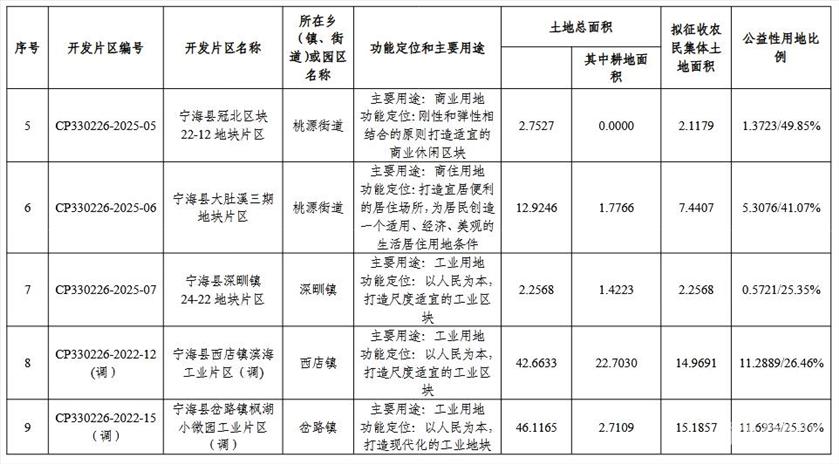 | 序号 | 开发片区编号 | 开发片区名称 | 所在乡（镇、街道）或园区名称 | 功能定位和主要用途 | 土地总面积 | 其中耕地面积 | 拟征收农民集体土地面积 | 公益性用地比例 |
|---|---|---|---|---|---|---|---|---|
| 5 | CP330226-2025-05 | 宁海县冠北区块22-12地块片区 | 桃源街道 | 主要用途：商业用地 功能定位：刚性和弹性相结合的原则打造适宜的商业休闲区块 | 2.7527 | 0.0000 | 2.1179 | 1.3723/49.85% |
| 6 | CP330226-2025-06 | 宁海县大肚溪三期地块片区 | 桃源街道 | 主要用途：商住用地 功能定位：打造宜居便利的居住场所，为居民创造一个适用、经济、美观的生活居住用地条件 | 12.9246 | 1.7766 | 7.4407 | 5.3076/41.07% |
| 7 | CP330226-2025-07 | 宁海县深甽镇24-22地块片区 | 深甽镇 | 主要用途：工业用地 功能定位：以人民为本，打造尺度适宜的工业区块 | 2.2568 | 1.4223 | 2.2568 | 0.5721/25.35% |
| 8 | CP330226-2022-12（调） | 宁海县西店镇滨海工业片区（调） | 西店镇 | 主要用途：工业用地 功能定位：以人民为本，打造尺度适宜的工业区块 | 42.6633 | 22.7030 | 14.9691 | 11.2889/26.46% |
| 9 | CP330226-2022-15（调） | 宁海县岔路镇枫湖小微园工业片区（调） | 岔路镇 | 主要用途：工业用地 功能定位：以人民为本，打造现代化的工业地块 | 46.1165 | 2.7109 | 15.1857 | 11.6934/25.36% |